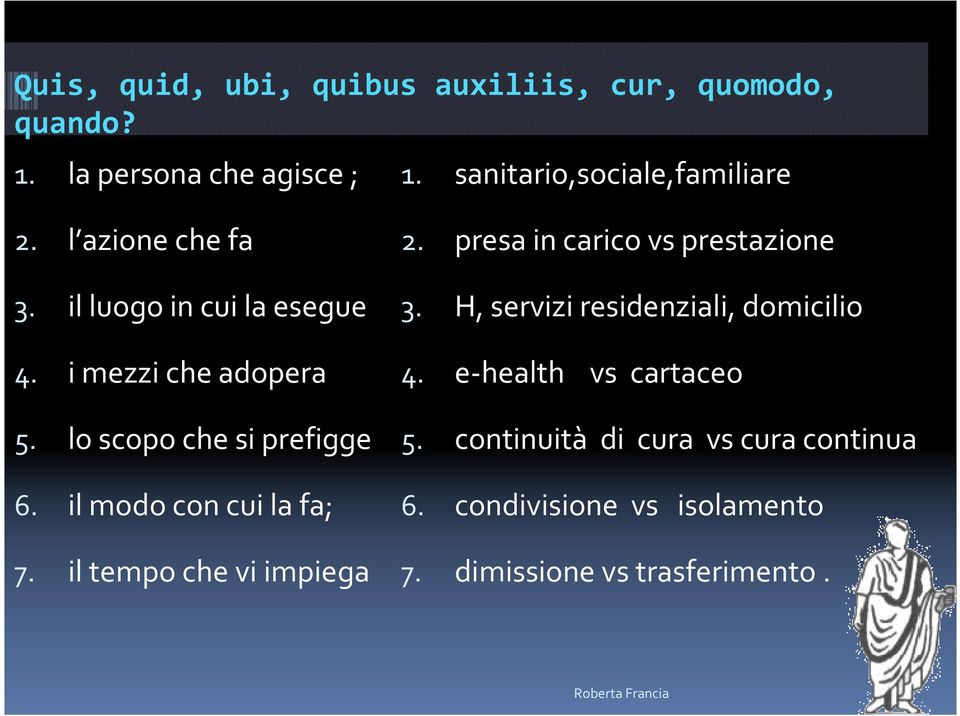 Quis, quid, ubi, quibus auxiliis, cur, quomodo, quando?

1. la persona che agisce ;
2. l'azione che fa
3. il luogo in cui la esegue
4. i mezzi che adopera
5. lo scopo che si prefigge
6. il modo con cui la fa;
7. il tempo che vi impiega

1. sanitario,sociale,familiare
2. presa in carico vs prestazione
3. H, servizi residenziali, domicilio
4. e-health vs cartaceo
5. continuità di cura vs cura continua
6. condivisione vs isolamento
7. dimissione vs trasferimento .

Roberta Francia